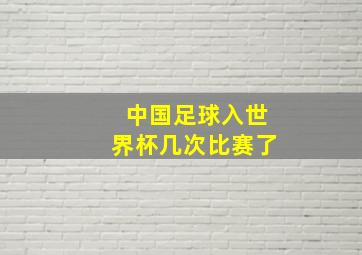 中国足球入世界杯几次比赛了